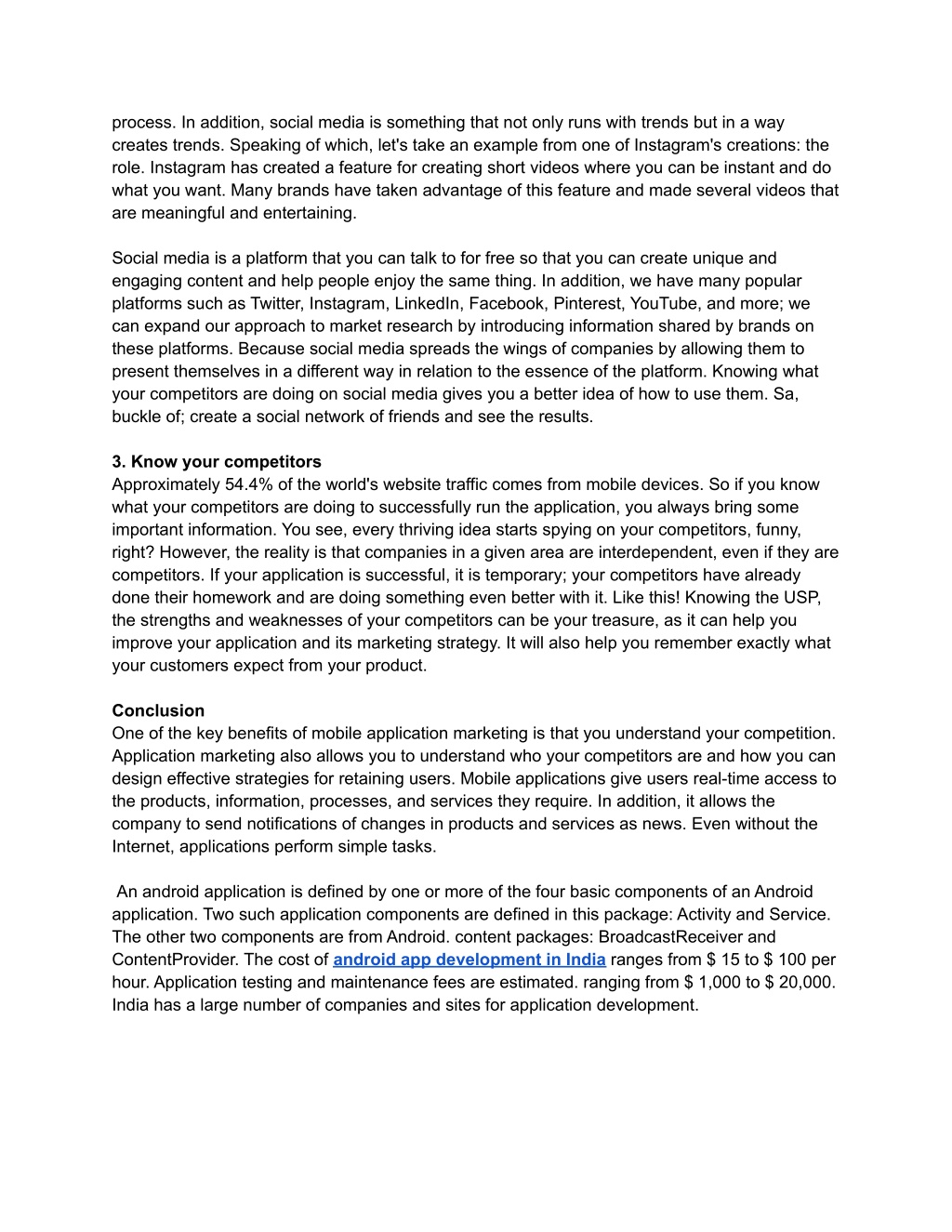 process. In addition, social media is something that not only runs with trends but in a way creates trends. Speaking of which, let's take an example from one of Instagram's creations: the role. Instagram has created a feature for creating short videos where you can be instant and do what you want. Many brands have taken advantage of this feature and made several videos that are meaningful and entertaining.

Social media is a platform that you can talk to for free so that you can create unique and engaging content and help people enjoy the same thing. In addition, we have many popular platforms such as Twitter, Instagram, LinkedIn, Facebook, Pinterest, YouTube, and more; we can expand our approach to market research by introducing information shared by brands on these platforms. Because social media spreads the wings of companies by allowing them to present themselves in a different way in relation to the essence of the platform. Knowing what your competitors are doing on social media gives you a better idea of how to use them. Sa, buckle of; create a social network of friends and see the results.

3. Know your competitors
Approximately 54.4% of the world's website traffic comes from mobile devices. So if you know what your competitors are doing to successfully run the application, you always bring some important information. You see, every thriving idea starts spying on your competitors, funny, right? However, the reality is that companies in a given area are interdependent, even if they are competitors. If your application is successful, it is temporary; your competitors have already done their homework and are doing something even better with it. Like this! Knowing the USP, the strengths and weaknesses of your competitors can be your treasure, as it can help you improve your application and its marketing strategy. It will also help you remember exactly what your customers expect from your product.

Conclusion
One of the key benefits of mobile application marketing is that you understand your competition. Application marketing also allows you to understand who your competitors are and how you can design effective strategies for retaining users. Mobile applications give users real-time access to the products, information, processes, and services they require. In addition, it allows the company to send notifications of changes in products and services as news. Even without the Internet, applications perform simple tasks.

An android application is defined by one or more of the four basic components of an Android application. Two such application components are defined in this package: Activity and Service. The other two components are from Android. content packages: BroadcastReceiver and ContentProvider. The cost of android app development in India ranges from $ 15 to $ 100 per hour. Application testing and maintenance fees are estimated. ranging from $ 1,000 to $ 20,000. India has a large number of companies and sites for application development.